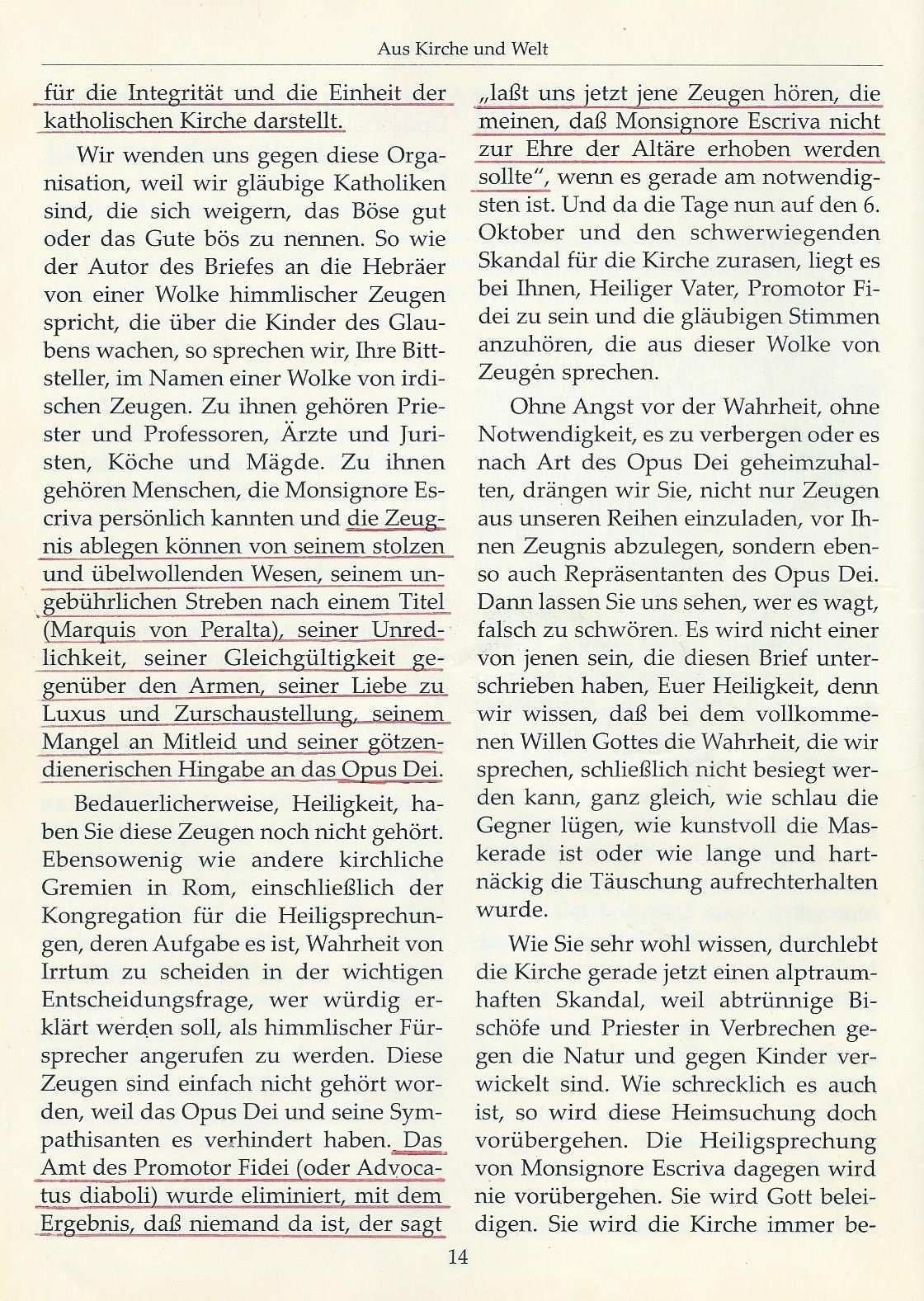 Aus Kirche und Welt

für die Integrität und die Einheit der katholischen Kirche darstellt.

Wir wenden uns gegen diese Organisation, weil wir gläubige Katholiken sind, die sich weigern, das Böse gut oder das Gute bös zu nennen. So wie der Autor des Briefes an die Hebräer von einer Wolke himmlischer Zeugen spricht, die über die Kinder des Glaubens wachen, so sprechen wir, Ihre Bittsteller, im Namen einer Wolke von irdischen Zeugen. Zu ihnen gehören Priester und Professoren, Ärzte und Juristen, Köche und Mägde. Zu ihnen gehören Menschen, die Monsignore Escriva persönlich kannten und die Zeugnis ablegen können von seinem stolzen und übelwollenden Wesen, seinem ungebührlichen Streben nach einem Titel (Marquis von Peralta), seiner Unredlichkeit, seiner Gleichgültigkeit gegenüber den Armen, seiner Liebe zu Luxus und Zurschaustellung, seinem Mangel an Mitleid und seiner götzendienerischen Hingabe an das Opus Dei.

Bedauerlicherweise, Heiligkeit, haben Sie diese Zeugen noch nicht gehört. Ebensowenig wie andere kirchliche Gremien in Rom, einschließlich der Kongregation für die Heiligsprechungen, deren Aufgabe es ist, Wahrheit von Irrtum zu scheiden in der wichtigen Entscheidungsfrage, wer würdig erklärt werden soll, als himmlischer Fürsprecher angerufen zu werden. Diese Zeugen sind einfach nicht gehört worden, weil das Opus Dei und seine Sympathisanten es verhindert haben. Das Amt des Promotor Fidei (oder Advocatus diaboli) wurde eliminiert, mit dem Ergebnis, daß niemand da ist, der sagt „laßt uns jetzt jene Zeugen hören, die meinen, daß Monsignore Escriva nicht zur Ehre der Altäre erhoben werden sollte“, wenn es gerade am notwendigsten ist. Und da die Tage nun auf den 6. Oktober und den schwerwiegenden Skandal für die Kirche zurasen, liegt es bei Ihnen, Heiliger Vater, Promotor Fidei zu sein und die gläubigen Stimmen anzuhören, die aus dieser Wolke von Zeugen sprechen.

Ohne Angst vor der Wahrheit, ohne Notwendigkeit, es zu verbergen oder es nach Art des Opus Dei geheimzuhalten, drängen wir Sie, nicht nur Zeugen aus unseren Reihen einzuladen, vor Ihnen Zeugnis abzulegen, sondern ebenso auch Repräsentanten des Opus Dei. Dann lassen Sie uns sehen, wer es wagt, falsch zu schwören. Es wird nicht einer von jenen sein, die diesen Brief unterschrieben haben, Euer Heiligkeit, denn wir wissen, daß bei dem vollkommenen Willen Gottes die Wahrheit, die wir sprechen, schließlich nicht besiegt werden kann, ganz gleich, wie schlau die Gegner lügen, wie kunstvoll die Maskerade ist oder wie lange und hartnäckig die Täuschung aufrechterhalten wurde.

Wie Sie sehr wohl wissen, durchlebt die Kirche gerade jetzt einen alptraumhaften Skandal, weil abtrünnige Bischöfe und Priester in Verbrechen gegen die Natur und gegen Kinder verwickelt sind. Wie schrecklich es auch ist, so wird diese Heimsuchung doch vorübergehen. Die Heiligsprechung von Monsignore Escriva dagegen wird nie vorübergehen. Sie wird Gott beleidigen. Sie wird die Kirche immer be-

14